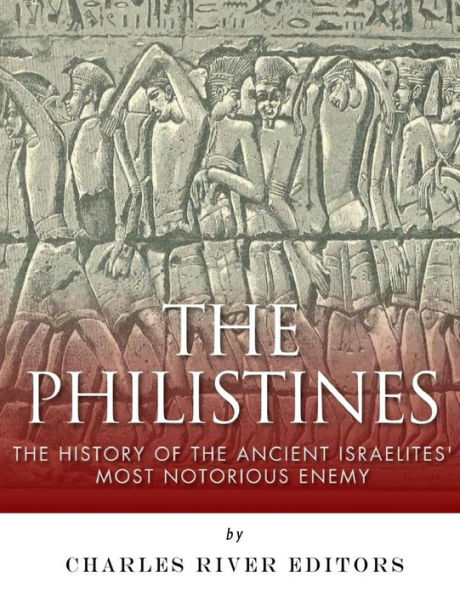 THE PHILISTINES

THE HISTORY OF THE ANCIENT ISRAELITES' MOST NOTORIOUS ENEMY

by

CHARLES RIVER EDITORS